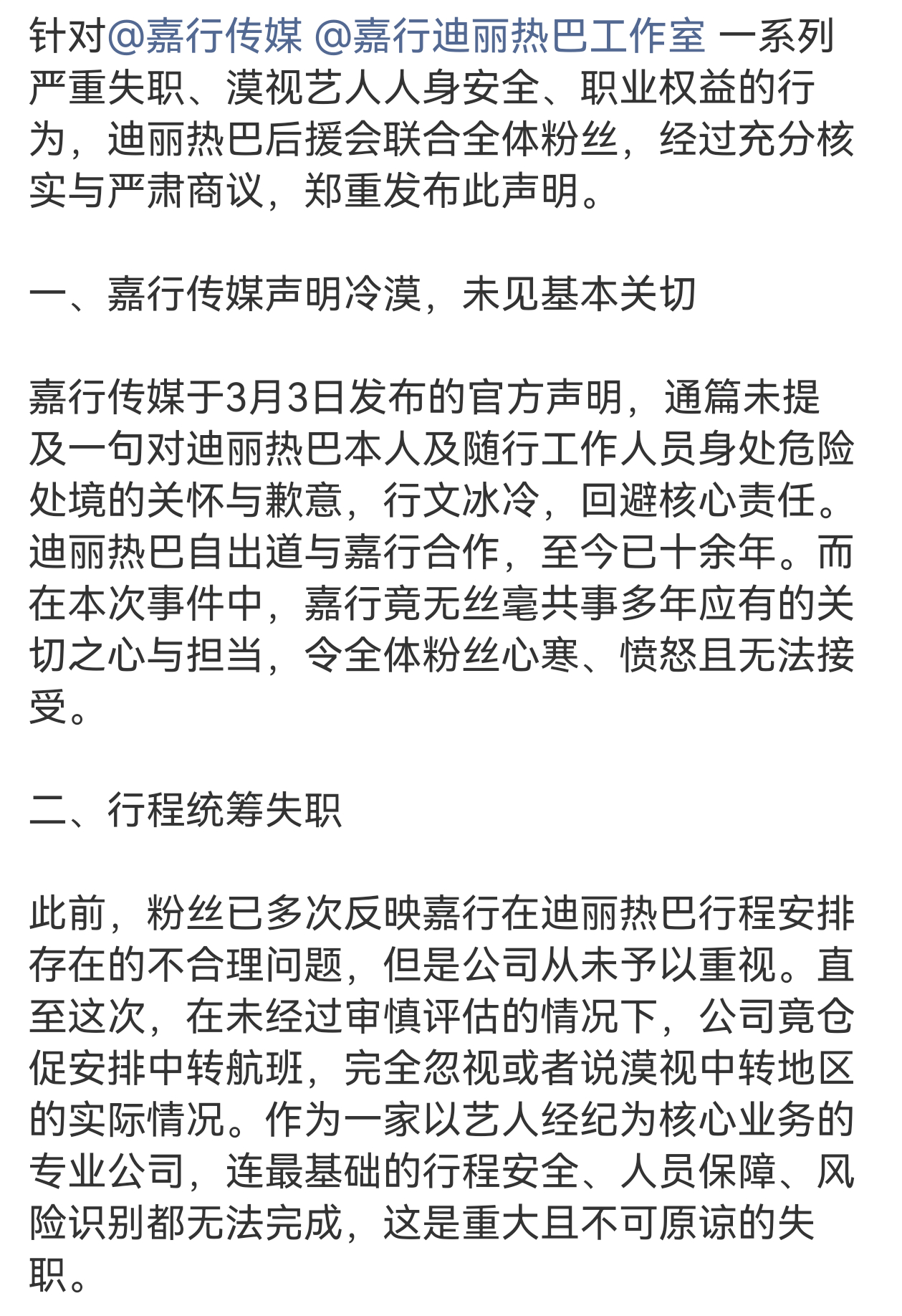 针对@嘉行传媒 @嘉行迪丽热巴工作室 一系列严重失职、漠视艺人人身安全、职业权益的行为，迪丽热巴后援会联合全体粉丝，经过充分核实与严肃商议，郑重发布此声明。

一、嘉行传媒声明冷漠，未见基本关切

嘉行传媒于3月3日发布的官方声明，通篇未提及一句对迪丽热巴本人及随行工作人员身处危险处境的关怀与歉意，行文冰冷，回避核心责任。迪丽热巴自出道与嘉行合作，至今已十余年。而在本次事件中，嘉行竟无丝毫共事多年应有的关切之心与担当，令全体粉丝心寒、愤怒且无法接受。

二、行程统筹失职

此前，粉丝已多次反映嘉行在迪丽热巴行程安排存在的不合理问题，但是公司从未予以重视。直至这次，在未经过审慎评估的情况下，公司竟仓促安排中转航班，完全忽视或者说漠视中转地区的实际情况。作为一家以艺人经纪为核心业务的专业公司，连最基础的行程安全、人员保障、风险识别都无法完成，这是重大且不可原谅的失职。